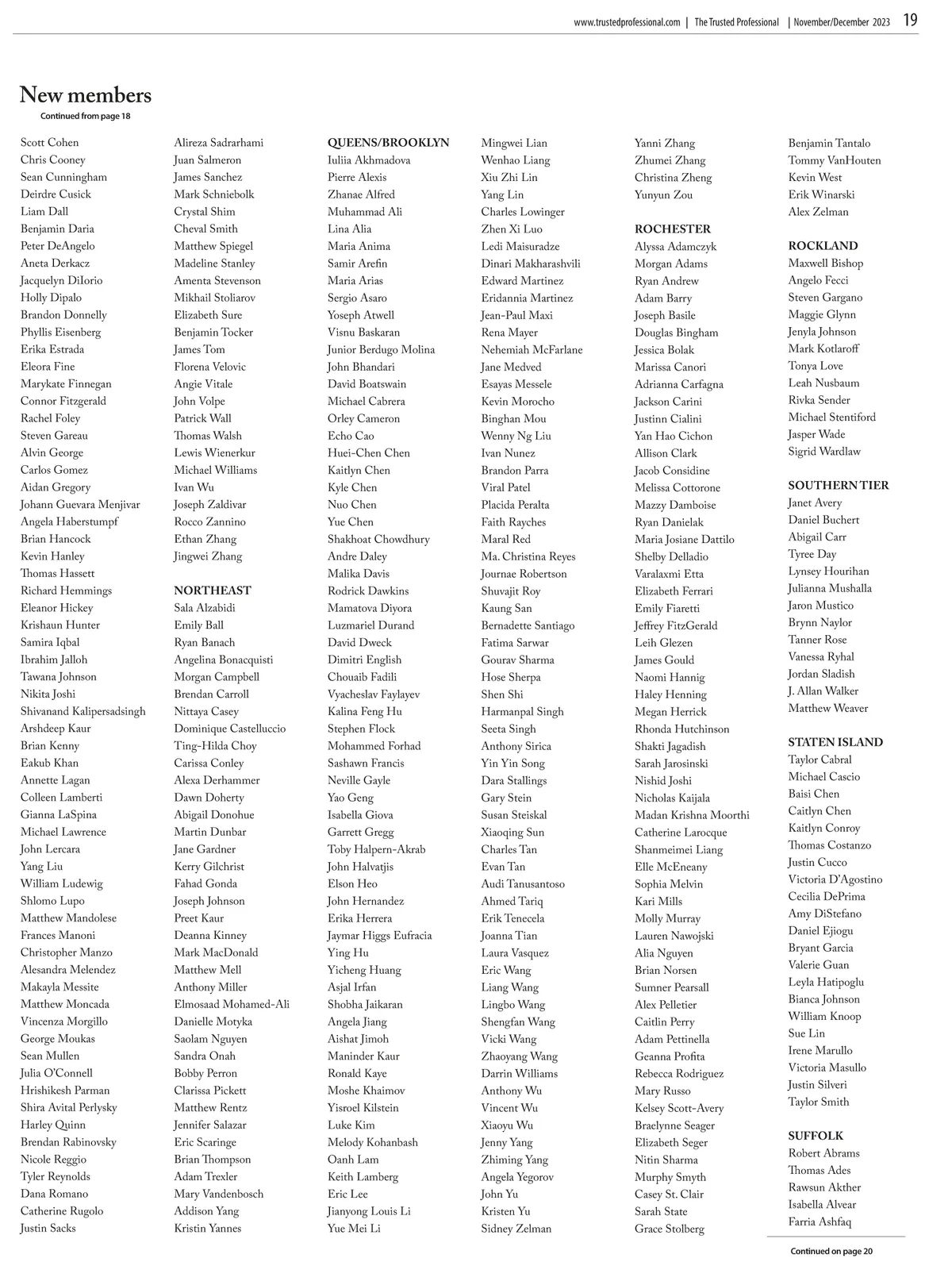 www.trustedprofessional.com | The Trusted Professional | November/December 2023 19

New members
Continued from page 18

Scott Cohen
Chris Cooney
Sean Cunningham
Deirdre Cusick
Liam Dall
Benjamin Daria
Peter DeAngelo
Aneta Derkacz
Jacquelyn DiIorio
Holly Dipalo
Brandon Donnelly
Phyllis Eisenberg
Erika Estrada
Eleora Fine
Marykate Finnegan
Connor Fitzgerald
Rachel Foley
Steven Gareau
Alvin George
Carlos Gomez
Aidan Gregory
Johann Guevara Menjivar
Angela Haberstumpf
Brian Hancock
Kevin Hanley
Thomas Hassett
Richard Hemmings
Eleanor Hickey
Krishaun Hunter
Samira Iqbal
Ibrahim Jalloh
Tawana Johnson
Nikita Joshi
Shivanand Kalipersadsingh
Arshdeep Kaur
Brian Kenny
Eakub Khan
Annette Lagan
Colleen Lamberti
Gianna LaSpina
Michael Lawrence
John Lercara
Yang Liu
William Ludewig
Shlomo Lupo
Matthew Mandolese
Frances Manoni
Christopher Manzo
Alesandra Melendez
Makayla Messite
Matthew Moncada
Vincenza Morgillo
George Moukas
Sean Mullen
Julia O'Connell
Hrishikesh Parman
Shira Avital Perlysky
Harley Quinn
Brendan Rabinovsky
Nicole Reggio
Tyler Reynolds
Dana Romano
Catherine Rugolo
Justin Sacks

Alireza Sadrarhami
Juan Salmeron
James Sanchez
Mark Schniebolk
Crystal Shim
Cheval Smith
Matthew Spiegel
Madeline Stanley
Amenta Stevenson
Mikhail Stoliarov
Elizabeth Sure
Benjamin Tocker
James Tom
Florena Velovic
Angie Vitale
John Volpe
Patrick Wall
Thomas Walsh
Lewis Wienerkur
Michael Williams
Ivan Wu
Joseph Zaldivar
Rocco Zannino
Ethan Zhang
Jingwei Zhang

NORTHEAST
Sala Alzabidi
Emily Ball
Ryan Banach
Angelina Bonacquisti
Morgan Campbell
Brendan Carroll
Nittaya Casey
Dominique Castelluccio
Ting-Hilda Choy
Carissa Conley
Alexa Derhammer
Dawn Doherty
Abigail Donohue
Martin Dunbar
Jane Gardner
Kerry Gilchrist
Fahad Gonda
Joseph Johnson
Preet Kaur
Deanna Kinney
Mark MacDonald
Matthew Mell
Anthony Miller
Elmosaad Mohamed-Ali
Danielle Motyka
Saolam Nguyen
Sandra Onah
Bobby Perron
Clarissa Pickett
Matthew Rentz
Jennifer Salazar
Eric Scaringe
Brian Thompson
Adam Trexler
Mary Vandenbosch
Addison Yang
Kristin Yannes

QUEENS/BROOKLYN
Iuliia Akhmadova
Pierre Alexis
Zhanae Alfred
Muhammad Ali
Lina Alia
Maria Anima
Samir Arefin
Maria Arias
Sergio Asaro
Yoseph Atwell
Visnu Baskaran
Junior Berdugo Molina
John Bhandari
David Boatswain
Michael Cabrera
Orley Cameron
Echo Cao
Huei-Chen Chen
Kaitlyn Chen
Kyle Chen
Nuo Chen
Yue Chen
Shakhoat Chowdhury
Andre Daley
Malika Davis
Rodrick Dawkins
Mamatova Diyora
Luzmariel Durand
David Dweck
Dimitri English
Chouaib Fadili
Vyacheslav Faylayev
Kalina Feng Hu
Stephen Flock
Mohammed Forhad
Sashawn Francis
Neville Gayle
Yao Geng
Isabella Giova
Garrett Gregg
Toby Halpern-Akrab
John Halvatjis
Elson Heo
John Hernandez
Erika Herrera
Jaymar Higgs Eufracia
Ying Hu
Yicheng Huang
Asjal Irfan
Shobha Jaikaran
Angela Jiang
Aishat Jimoh
Maninder Kaur
Ronald Kaye
Moshe Khaimov
Yisroel Kilstein
Luke Kim
Melody Kohanbash
Oanh Lam
Keith Lamberg
Eric Lee
Jianyong Louis Li
Yue Mei Li

Mingwei Lian
Wenhao Liang
Xiu Zhi Lin
Yang Lin
Charles Lowinger
Zhen Xi Luo
Ledi Maisuradze
Dinari Makharashvili
Edward Martinez
Eridannia Martinez
Jean-Paul Maxi
Rena Mayer
Nehemiah McFarlane
Jane Medved
Esayas Messele
Kevin Morocho
Binghan Mou
Wenny Ng Liu
Ivan Nunez
Brandon Parra
Viral Patel
Placida Peralta
Faith Rayches
Maral Red
Ma. Christina Reyes
Journae Robertson
Shuvajit Roy
Kaung San
Bernadette Santiago
Fatima Sarwar
Gourav Sharma
Hose Sherpa
Shen Shi
Harmanpal Singh
Seeta Singh
Anthony Sirica
Yin Yin Song
Dara Stallings
Gary Stein
Susan Steiskal
Xiaoqing Sun
Charles Tan
Evan Tan
Audi Tanusantoso
Ahmed Tariq
Erik Tenecela
Joanna Tian
Laura Vasquez
Eric Wang
Liang Wang
Lingbo Wang
Shengfan Wang
Vicki Wang
Zhaoyang Wang
Darrin Williams
Anthony Wu
Vincent Wu
Xiaoyu Wu
Jenny Yang
Zhiming Yang
Angela Yegorov
John Yu
Kristen Yu
Sidney Zelman

Yanni Zhang
Zhumei Zhang
Christina Zheng
Yunyun Zou

ROCHESTER
Alyssa Adamczyk
Morgan Adams
Ryan Andrew
Adam Barry
Joseph Basile
Douglas Bingham
Jessica Bolak
Marissa Canori
Adrianna Carfagna
Jackson Carini
Justinn Cialini
Yan Hao Cichon
Allison Clark
Jacob Considine
Melissa Cottorone
Mazzy Damboise
Ryan Danielak
Maria Josiane Dattilo
Shelby Delladio
Varalaxmi Etta
Elizabeth Ferrari
Emily Fiaretti
Jeffrey FitzGerald
Leih Glezen
James Gould
Naomi Hannig
Haley Henning
Megan Herrick
Rhonda Hutchinson
Shakti Jagadish
Sarah Jarosinski
Nishid Joshi
Nicholas Kaijala
Madan Krishna Moorthi
Catherine Larocque
Shanmeimei Liang
Elle McEneany
Sophia Melvin
Kari Mills
Molly Murray
Lauren Nawojski
Alia Nguyen
Brian Norsen
Sumner Pearsall
Alex Pelletier
Caitlin Perry
Adam Pettinella
Geanna Profita
Rebecca Rodriguez
Mary Russo
Kelsey Scott-Avery
Braelynne Seager
Elizabeth Seger
Nitin Sharma
Murphy Smyth
Casey St. Clair
Sarah State
Grace Stolberg

Benjamin Tantalo
Tommy VanHouten
Kevin West
Erik Winarski
Alex Zelman

ROCKLAND
Maxwell Bishop
Angelo Fecci
Steven Gargano
Maggie Glynn
Jenyla Johnson
Mark Kotlaroff
Tonya Love
Leah Nusbaum
Rivka Sender
Michael Stentiford
Jasper Wade
Sigrid Wardlaw

SOUTHERN TIER
Janet Avery
Daniel Buchert
Abigail Carr
Tyree Day
Lynsey Hourihan
Julianna Mushalla
Jaron Mustico
Brynn Naylor
Tanner Rose
Vanessa Ryhal
Jordan Sladish
J. Allan Walker
Matthew Weaver

STATEN ISLAND
Taylor Cabral
Michael Cascio
Baisi Chen
Caitlyn Chen
Kaitlyn Conroy
Thomas Costanzo
Justin Cucco
Victoria D'Agostino
Cecilia DePrima
Amy DiStefano
Daniel Ejiogu
Bryant Garcia
Valerie Guan
Leyla Hatipoglu
Bianca Johnson
William Knoop
Sue Lin
Irene Marullo
Victoria Masullo
Justin Silveri
Taylor Smith

SUFFOLK
Robert Abrams
Thomas Ades
Rawsun Akther
Isabella Alvear
Farria Ashfaq

Continued on page 20